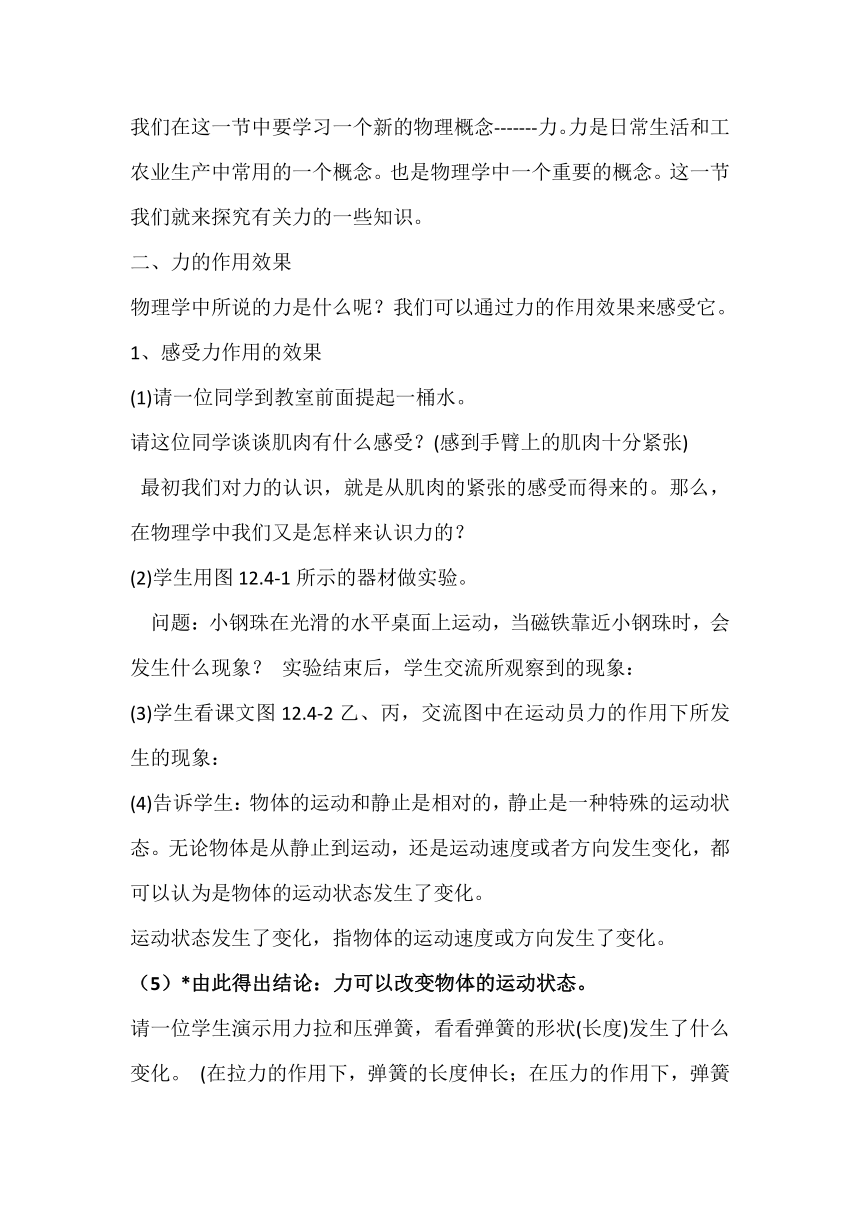 我们在这一节中要学习一个新的物理概念-------力。力是日常生活和工农业生产中常用的一个概念。也是物理学中一个重要的概念。这一节我们就来探究有关力的一些知识。

二、力的作用效果

物理学中所说的力是什么呢？我们可以通过力的作用效果来感受它。

1、感受力作用的效果

(1)请一位同学到教室前面提起一桶水。

请这位同学谈谈肌肉有什么感受？(感到手臂上的肌肉十分紧张)

最初我们对力的认识，就是从肌肉的紧张的感受而得来的。那么，在物理学中我们又是怎样来认识力的？

(2)学生用图 12.4-1 所示的器材做实验。

问题：小钢珠在光滑的水平桌面上运动，当磁铁靠近小钢珠时，会发生什么现象？ 实验结束后，学生交流所观察到的现象：

(3)学生看课文图 12.4-2 乙、丙，交流图中在运动员力的作用下所发生的现象：

(4)告诉学生：物体的运动和静止是相对的，静止是一种特殊的运动状态。无论物体是从静止到运动，还是运动速度或者方向发生变化，都可以认为是物体的运动状态发生了变化。

运动状态发生了变化，指物体的运动速度或方向发生了变化。

（5）*由此得出结论：力可以改变物体的运动状态。

请一位学生演示用力拉和压弹簧，看看弹簧的形状(长度)发生了什么变化。 (在拉力的作用下，弹簧的长度伸长；在压力的作用下，弹簧